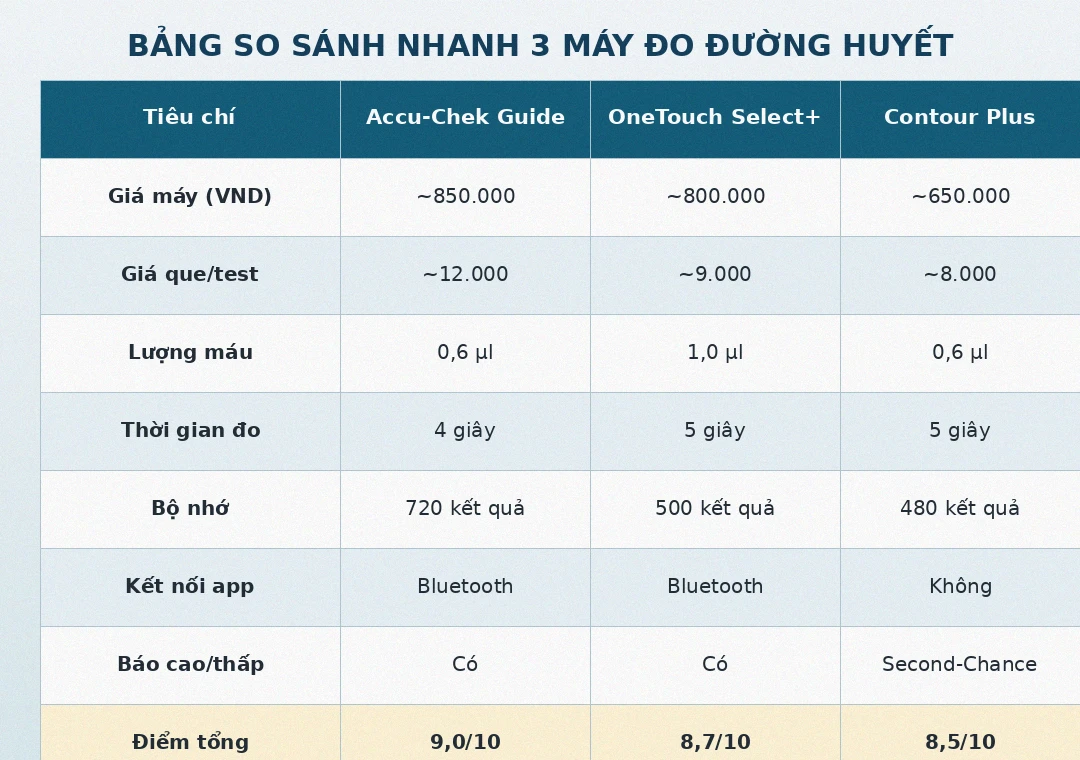 BẢNG SO SÁNH NHANH 3 MÁY ĐO ĐƯỜNG HUYẾT

| Tiêu chí | Accu-Chek Guide | OneTouch Select+ | Contour Plus |
|---|---|---|---|
| Giá máy (VND) | ~850.000 | ~800.000 | ~650.000 |
| Giá que/test | ~12.000 | ~9.000 | ~8.000 |
| Lượng máu | 0,6 µl | 1,0 µl | 0,6 µl |
| Thời gian đo | 4 giây | 5 giây | 5 giây |
| Bộ nhớ | 720 kết quả | 500 kết quả | 480 kết quả |
| Kết nối app | Bluetooth | Bluetooth | Không |
| Báo cao/thấp | Có | Có | Second-Chance |
| Điểm tổng | 9,0/10 | 8,7/10 | 8,5/10 |